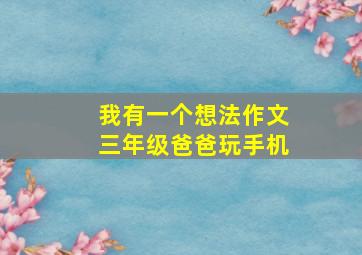 我有一个想法作文
三年级爸爸玩手机